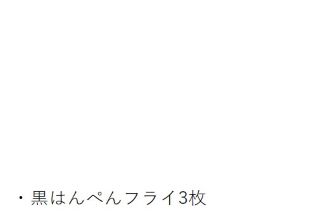 ・黒はんぺんフライ3枚